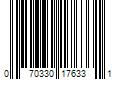 0 70330 17633 1